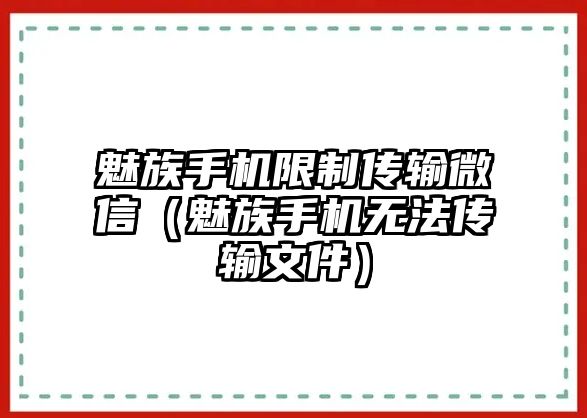 魅族手机限制传输微信（魅族手机无法传输文件）